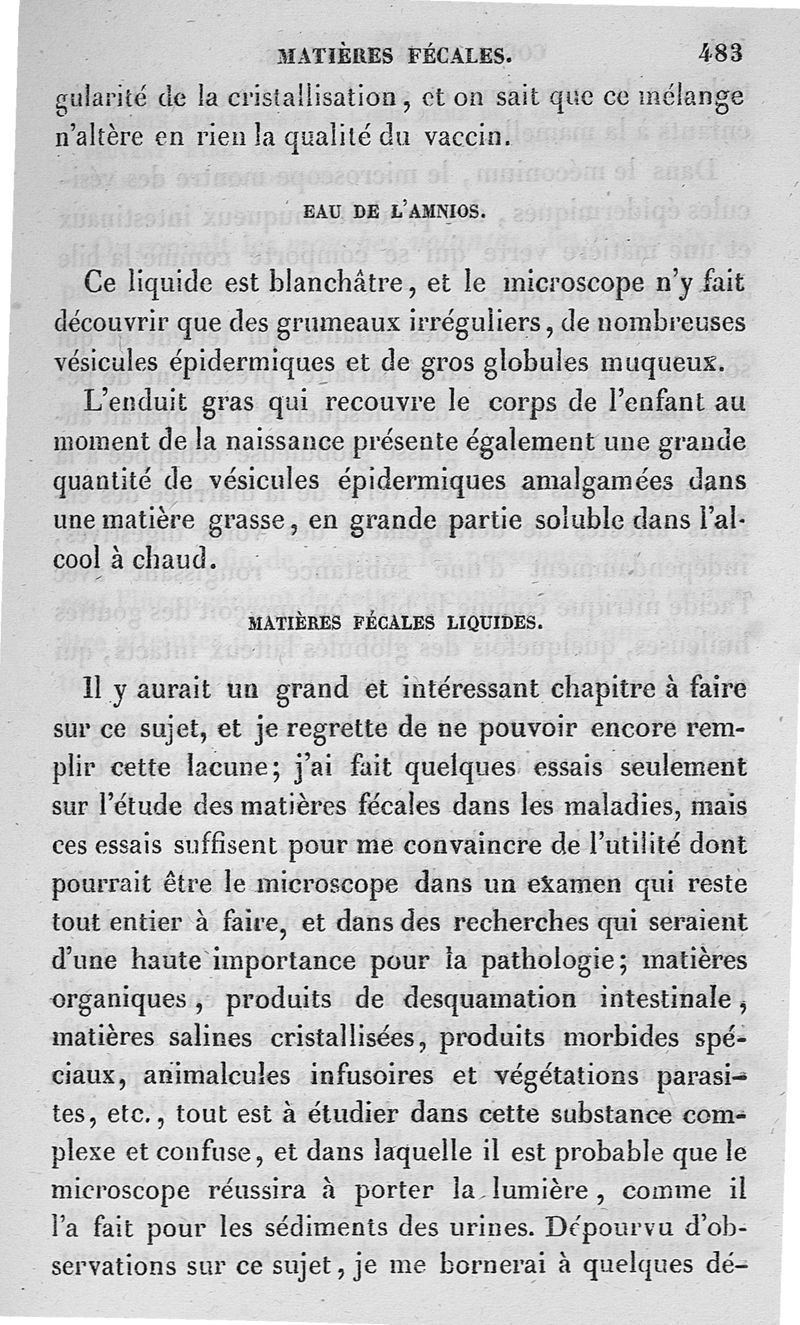 MATIÈRES FÉCALES. 483

gularité de la cristallisation, et on sait que ce mélange n'altère en rien la qualité du vaccin.

EAU DE L'AMNIOS.

Ce liquide est blanchâtre, et le microscope n'y fait découvrir que des grumeaux irréguliers, de nombreuses vésicules épidermiques et de gros globules muqueux.

L'enduit gras qui recouvre le corps de l'enfant au moment de la naissance présente également une grande quantité de vésicules épidermiques amalgamées dans une matière grasse, en grande partie soluble dans l'alcool à chaud.

MATIÈRES FÉCALES LIQUIDES.

Il y aurait un grand et intéressant chapitre à faire sur ce sujet, et je regrette de ne pouvoir encore remplir cette lacune; j'ai fait quelques essais seulement sur l'étude des matières fécales dans les maladies, mais ces essais suffisent pour me convaincre de l'utilité dont pourrait être le microscope dans un examen qui reste tout entier à faire, et dans des recherches qui seraient d'une haute importance pour la pathologie; matières organiques, produits de desquamation intestinale, matières salines cristallisées, produits morbides spéciaux, animalcules infusoires et végétations parasites, etc., tout est à étudier dans cette substance complexe et confuse, et dans laquelle il est probable que le microscope réussira à porter la lumière, comme il l'a fait pour les sédiments des urines. Dépourvu d'observations sur ce sujet, je me bornerai à quelques dé-